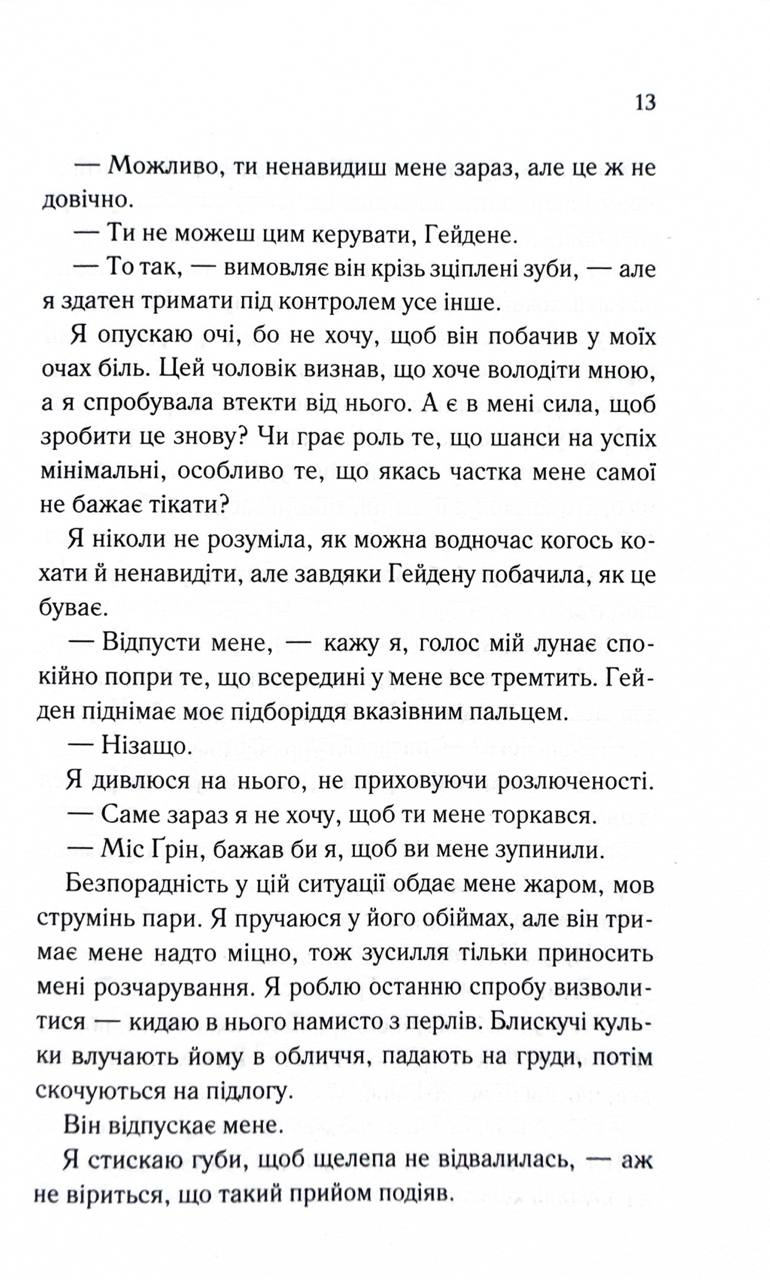 13

— Можливо, ти ненавидиш мене зараз, але це ж не довічно.

— Ти не можеш цим керувати, Гейдене.

— То так, — вимовляє він крізь зціплені зуби, — але я здатен тримати під контролем усе інше.

Я опускаю очі, бо не хочу, щоб він побачив у моїх очах біль. Цей чоловік визнав, що хоче володіти мною, а я спробувала втекти від нього. А є в мені сила, щоб зробити це знову? Чи грає роль те, що шанси на успіх мінімальні, особливо те, що якась частка мене самої не бажає тікати?

Я ніколи не розуміла, як можна водночас когось кохати й ненавидіти, але завдяки Гейдену побачила, як це буває.

— Відпусти мене, — кажу я, голос мій лунає спокійно попри те, що всередині у мене все тремтить. Гейден піднімає моє підборіддя вказівним пальцем.

— Нізащо.

Я дивлюся на нього, не приховуючи розлюченості.

— Саме зараз я не хочу, щоб ти мене торкався.

— Міс Ґрін, бажав би я, щоб ви мене зупинили.

Безпорадність у цій ситуації обдає мене жаром, мов струмінь пари. Я пручаюся у його обіймах, але він тримає мене надто міцно, тож зусилля тільки приносить мені розчарування. Я роблю останню спробу визволитися — кидаю в нього намисто з перлів. Блискучі кульки влучають йому в обличчя, падають на груди, потім скочуються на підлогу.

Він відпускає мене.

Я стискаю губи, щоб щелепа не відвалилась, — аж не віриться, що такий прийом подіяв.